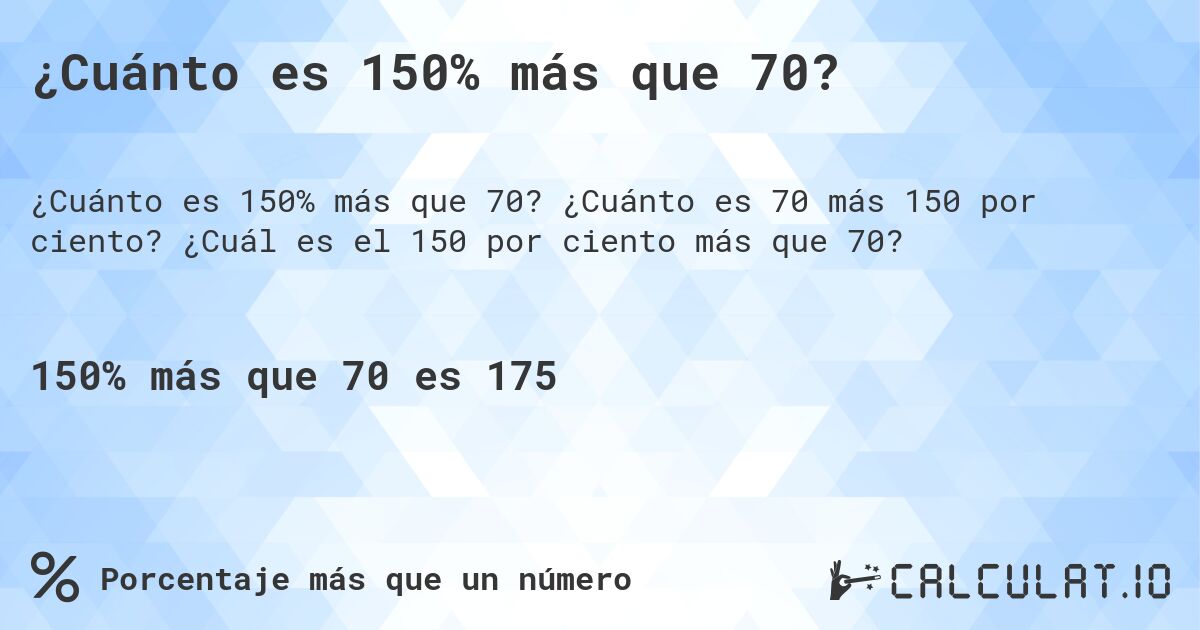 ¿Cuánto es 150% más que 70?

¿Cuánto es 150% más que 70? ¿Cuánto es 70 más 150 por ciento? ¿Cuál es el 150 por ciento más que 70?

150% más que 70 es 175

% Porcentaje más que un número

CALCULAT.IO